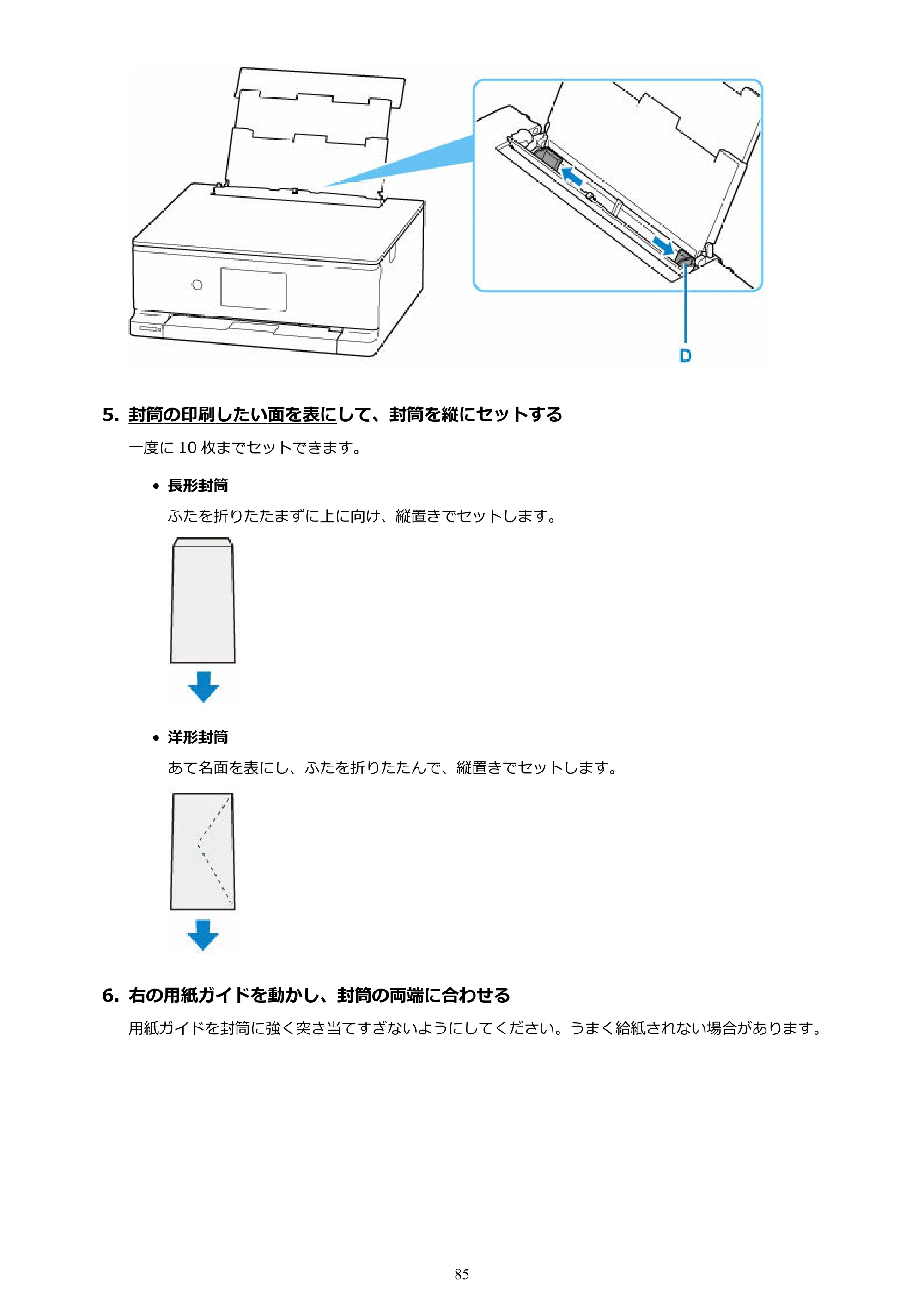 D

5. 封筒の印刷したい面を表にして、封筒を縦にセットする

一度に10枚までセットできます。

• 長形封筒

ふたを折りたたまずに上に向け、縦置きでセットします。

• 洋形封筒

あて名面を表にし、ふたを折りたたんで、縦置きでセットします。

6. 右の用紙ガイドを動かし、封筒の両端に合わせる

用紙ガイドを封筒に強く突き当てすぎないようにしてください。うまく給紙されない場合があります。

85